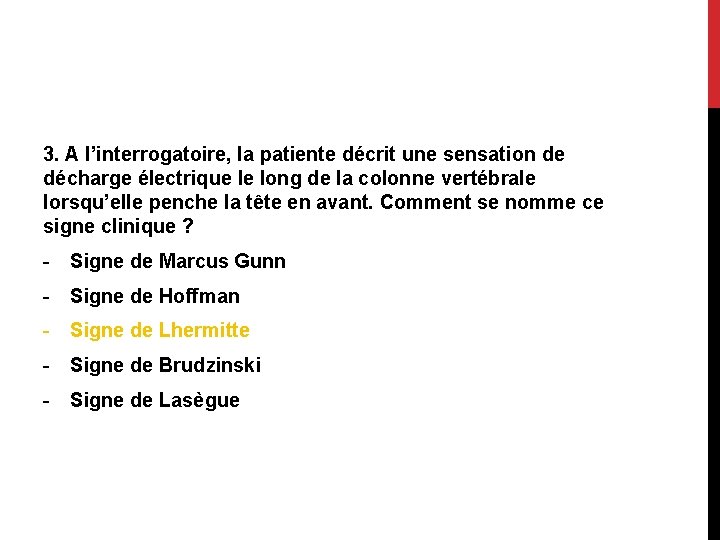 3. A l'interrogatoire, la patiente décrit une sensation de décharge électrique le long de la colonne vertébrale lorsqu'elle penche la tête en avant. Comment se nomme ce signe clinique ?

- Signe de Marcus Gunn
- Signe de Hoffman
- Signe de Lhermitte
- Signe de Brudzinski
- Signe de Lasègue